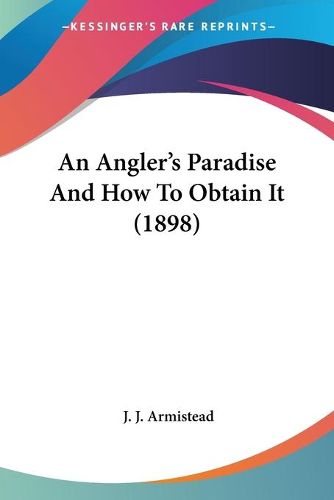 —KESSINGER'S RARE REPRINTS—

An Angler's Paradise And How To Obtain It (1898)

J. J. Armistead